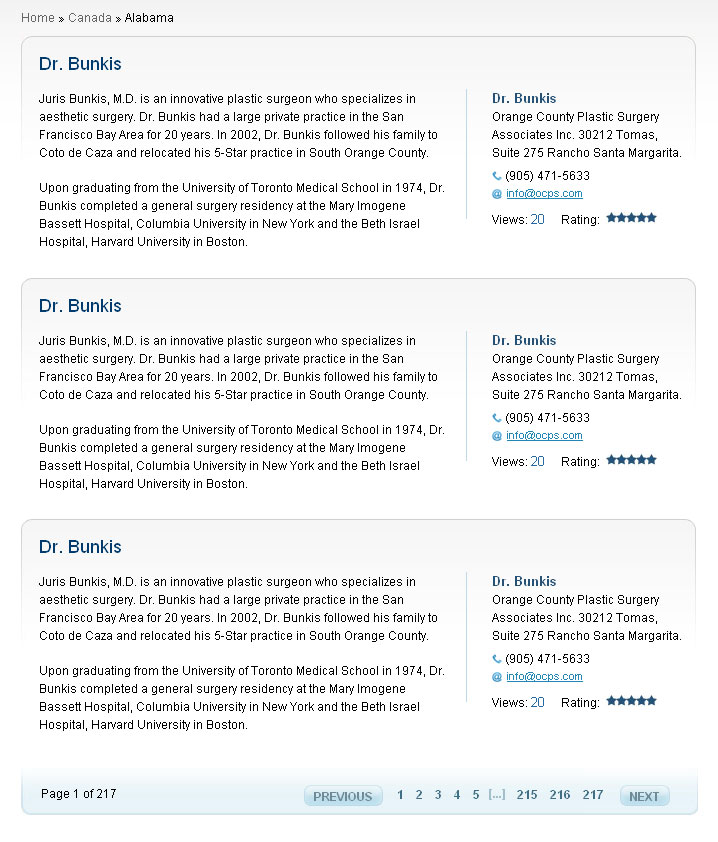 Home » Canada » Alabama

Dr. Bunkis

Juris Bunkis, M.D. is an innovative plastic surgeon who specializes in aesthetic surgery. Dr. Bunkis had a large private practice in the San Francisco Bay Area for 20 years. In 2002, Dr. Bunkis followed his family to Coto de Caza and relocated his 5-Star practice in South Orange County.

Upon graduating from the University of Toronto Medical School in 1974, Dr. Bunkis completed a general surgery residency at the Mary Imogene Bassett Hospital, Columbia University in New York and the Beth Israel Hospital, Harvard University in Boston.

Dr. Bunkis
Orange County Plastic Surgery Associates Inc. 30212 Tomas, Suite 275 Rancho Santa Margarita.
(905) 471-5633
info@ocps.com
Views: 20 Rating:

Dr. Bunkis

Juris Bunkis, M.D. is an innovative plastic surgeon who specializes in aesthetic surgery. Dr. Bunkis had a large private practice in the San Francisco Bay Area for 20 years. In 2002, Dr. Bunkis followed his family to Coto de Caza and relocated his 5-Star practice in South Orange County.

Upon graduating from the University of Toronto Medical School in 1974, Dr. Bunkis completed a general surgery residency at the Mary Imogene Bassett Hospital, Columbia University in New York and the Beth Israel Hospital, Harvard University in Boston.

Dr. Bunkis
Orange County Plastic Surgery Associates Inc. 30212 Tomas, Suite 275 Rancho Santa Margarita.
(905) 471-5633
info@ocps.com
Views: 20 Rating:

Dr. Bunkis

Juris Bunkis, M.D. is an innovative plastic surgeon who specializes in aesthetic surgery. Dr. Bunkis had a large private practice in the San Francisco Bay Area for 20 years. In 2002, Dr. Bunkis followed his family to Coto de Caza and relocated his 5-Star practice in South Orange County.

Upon graduating from the University of Toronto Medical School in 1974, Dr. Bunkis completed a general surgery residency at the Mary Imogene Bassett Hospital, Columbia University in New York and the Beth Israel Hospital, Harvard University in Boston.

Dr. Bunkis
Orange County Plastic Surgery Associates Inc. 30212 Tomas, Suite 275 Rancho Santa Margarita.
(905) 471-5633
info@ocps.com
Views: 20 Rating:

Page 1 of 217 PREVIOUS 1 2 3 4 5 [...] 215 216 217 NEXT